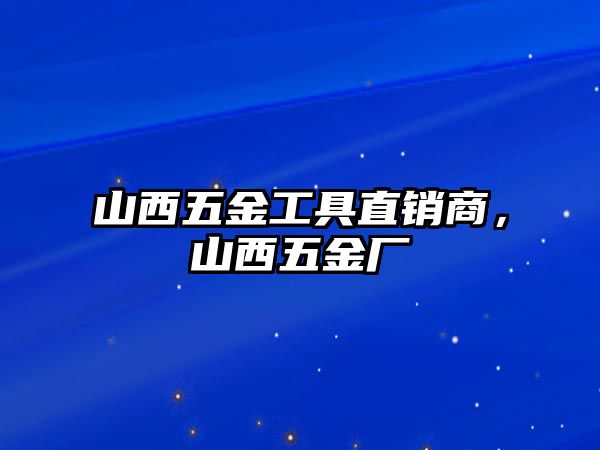 山西五金工具直销商，山西五金厂